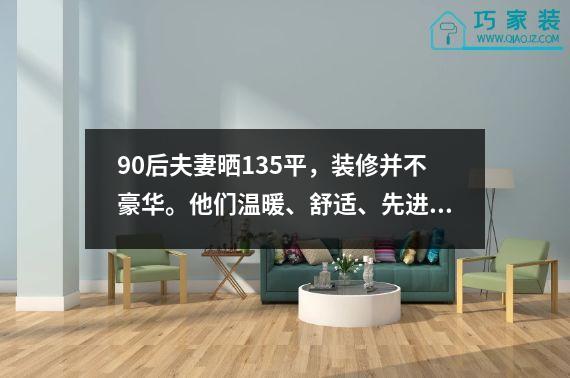 巧家装
WWW.QIAOJZ.COM

90后夫妻晒135平，装修并不豪华。他们温暖、舒适、先进…